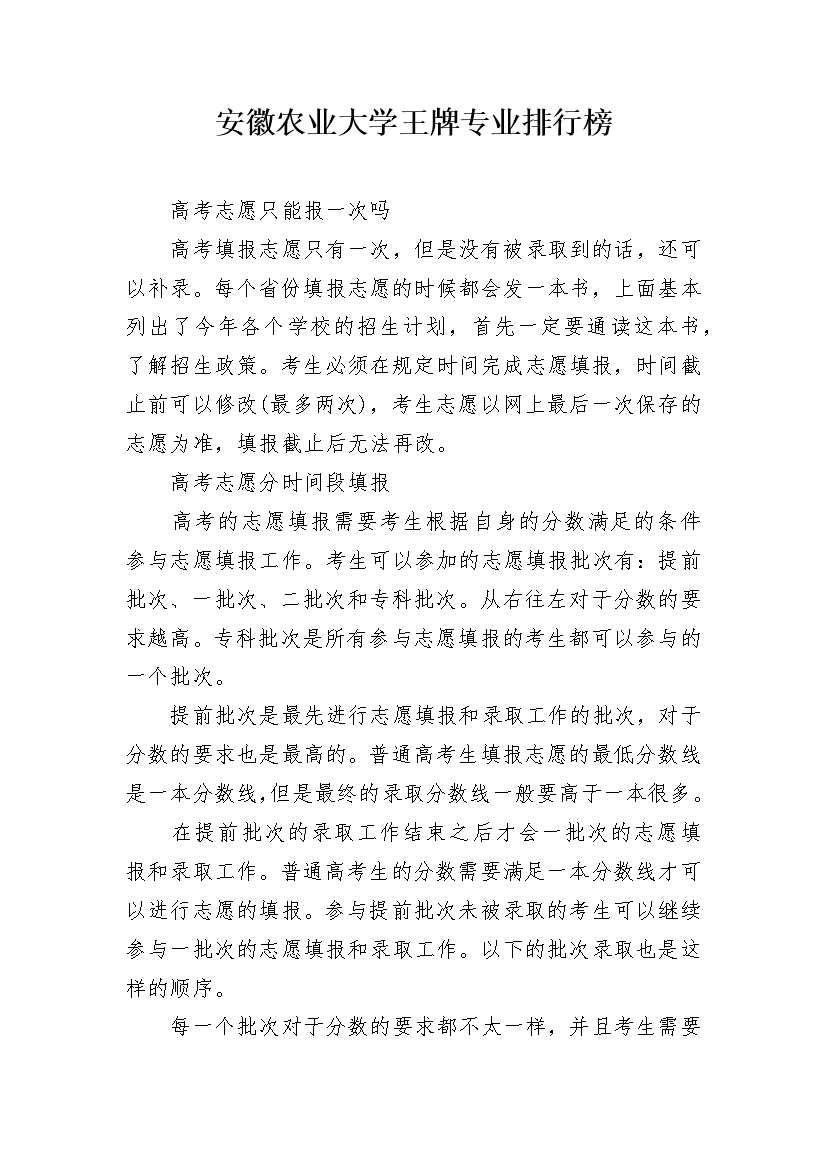 安徽农业大学王牌专业排行榜

高考志愿只能报一次吗

高考填报志愿只有一次，但是没有被录取到的话，还可以补录。每个省份填报志愿的时候都会发一本书，上面基本列出了今年各个学校的招生计划，首先一定要通读这本书，了解招生政策。考生必须在规定时间完成志愿填报，时间截止前可以修改(最多两次)，考生志愿以网上最后一次保存的志愿为准，填报截止后无法再改。

高考志愿分时间段填报

高考的志愿填报需要考生根据自身的分数满足的条件参与志愿填报工作。考生可以参加的志愿填报批次有：提前批次、一批次、二批次和专科批次。从右往左对于分数的要求越高。专科批次是所有参与志愿填报的考生都可以参与的一个批次。

提前批次是最先进行志愿填报和录取工作的批次，对于分数的要求也是最高的。普通高考生填报志愿的最低分数线是一本分数线,但是最终的录取分数线一般要高于一本很多。

在提前批次的录取工作结束之后才会一批次的志愿填报和录取工作。普通高考生的分数需要满足一本分数线才可以进行志愿的填报。参与提前批次未被录取的考生可以继续参与一批次的志愿填报和录取工作。以下的批次录取也是这样的顺序。

每一个批次对于分数的要求都不太一样，并且考生需要